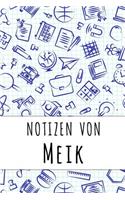 NOTIZEN VON
MEIK